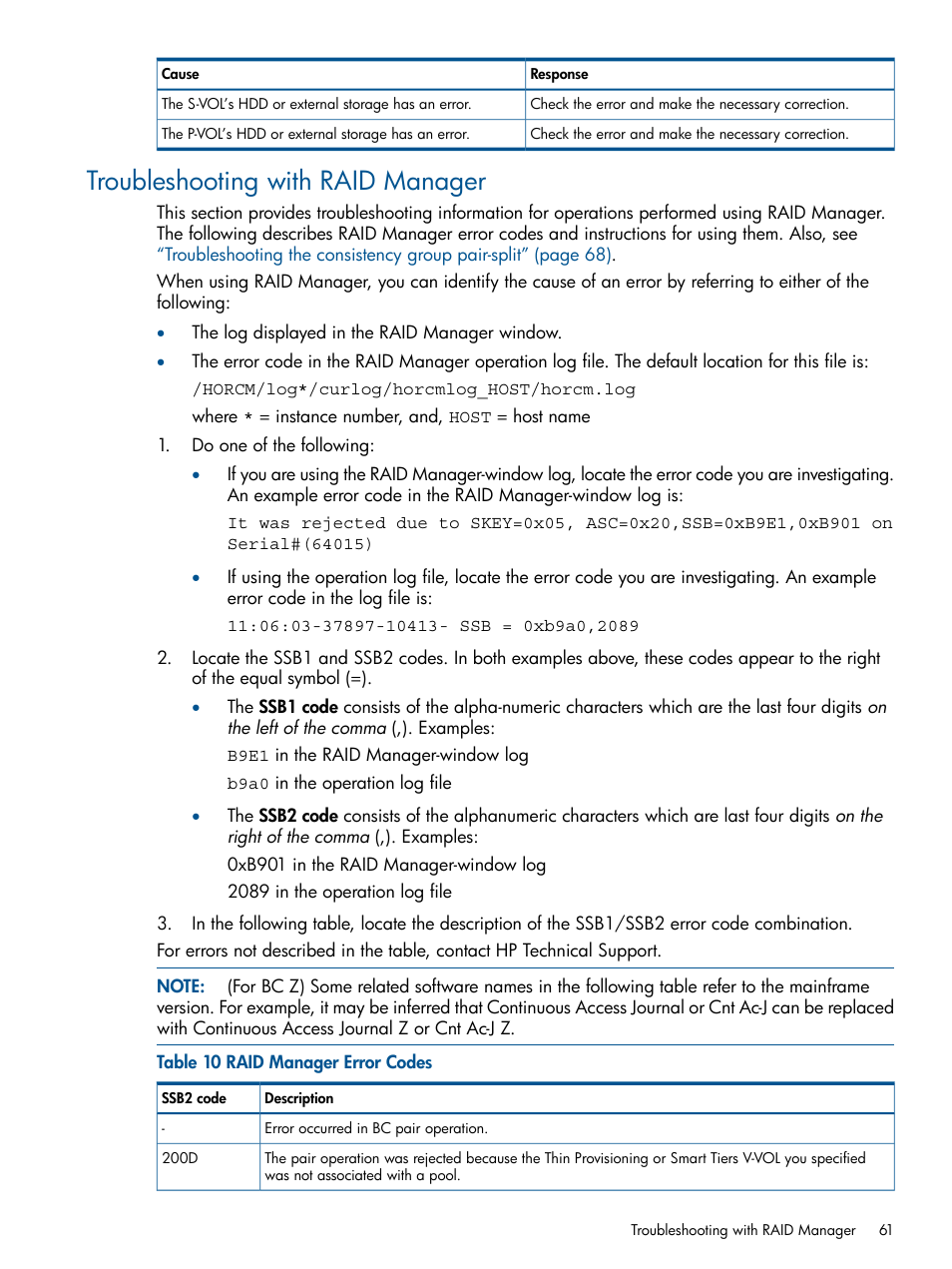 | Cause | Response |
|---|---|
| The S-VOL's HDD or external storage has an error. | Check the error and make the necessary correction. |
| The P-VOL's HDD or external storage has an error. | Check the error and make the necessary correction. |

Troubleshooting with RAID Manager

This section provides troubleshooting information for operations performed using RAID Manager. The following describes RAID Manager error codes and instructions for using them. Also, see "Troubleshooting the consistency group pair-split" (page 68).

When using RAID Manager, you can identify the cause of an error by referring to either of the following:

• The log displayed in the RAID Manager window.

• The error code in the RAID Manager operation log file. The default location for this file is:
/HORCM/log*/curlog/horcmlog_HOST/horcm.log
where * = instance number, and, HOST = host name

1. Do one of the following:

• If you are using the RAID Manager-window log, locate the error code you are investigating. An example error code in the RAID Manager-window log is:
It was rejected due to SKEY=0x05, ASC=0x20,SSB=0xB9E1,0xB901 on Serial#(64015)

• If using the operation log file, locate the error code you are investigating. An example error code in the log file is:
11:06:03-37897-10413- SSB = 0xb9a0,2089

2. Locate the SSB1 and SSB2 codes. In both examples above, these codes appear to the right of the equal symbol (=).

• The SSB1 code consists of the alpha-numeric characters which are the last four digits on the left of the comma (,). Examples:
B9E1 in the RAID Manager-window log
b9a0 in the operation log file

• The SSB2 code consists of the alphanumeric characters which are last four digits on the right of the comma (,). Examples:
0xB901 in the RAID Manager-window log
2089 in the operation log file

3. In the following table, locate the description of the SSB1/SSB2 error code combination.

For errors not described in the table, contact HP Technical Support.

NOTE: (For BC Z) Some related software names in the following table refer to the mainframe version. For example, it may be inferred that Continuous Access Journal or Cnt Ac-J can be replaced with Continuous Access Journal Z or Cnt Ac-J Z.

Table 10 RAID Manager Error Codes

| SSB2 code | Description |
|---|---|
| - | Error occurred in BC pair operation. |
| 200D | The pair operation was rejected because the Thin Provisioning or Smart Tiers V-VOL you specified was not associated with a pool. |

Troubleshooting with RAID Manager 61